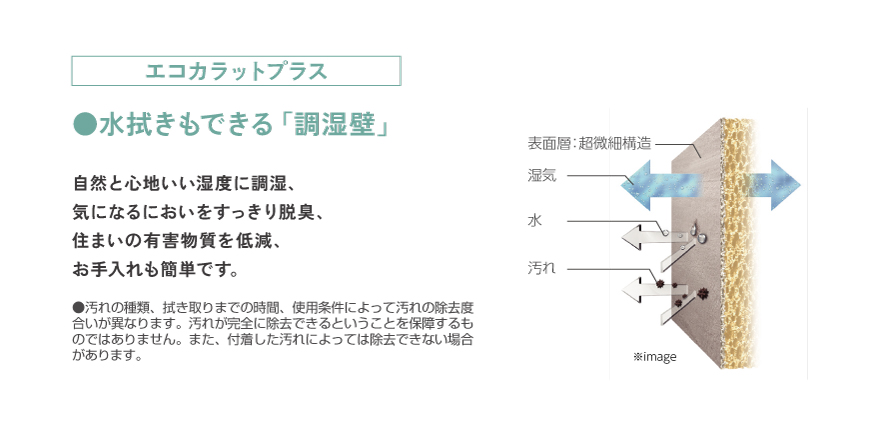 エコカラットプラス

●水拭きもできる「調湿壁」

自然と心地いい湿度に調湿、
気になるにおいをすっきり脱臭、
住まいの有害物質を低減、
お手入れも簡単です。

●汚れの種類、拭き取りまでの時間、使用条件によって汚れの除去度合いが異なります。汚れが完全に除去できるということを保障するものではありません。また、付着した汚れによっては除去できない場合があります。

表面層：超微細構造
湿気
水
汚れ
※image